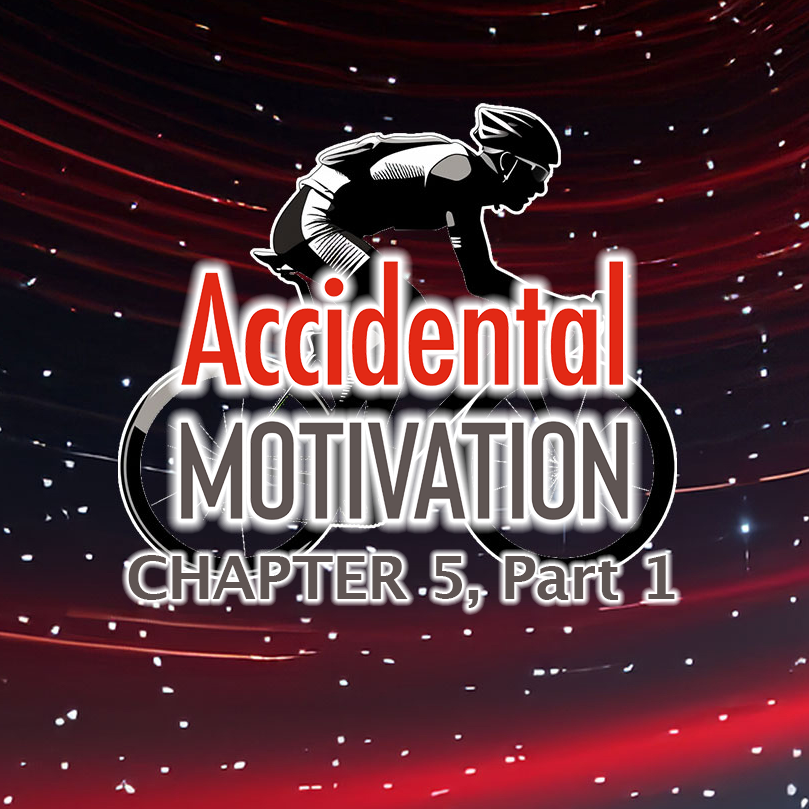 Accidental
MOTIVATION
CHAPTER 5, Part 1